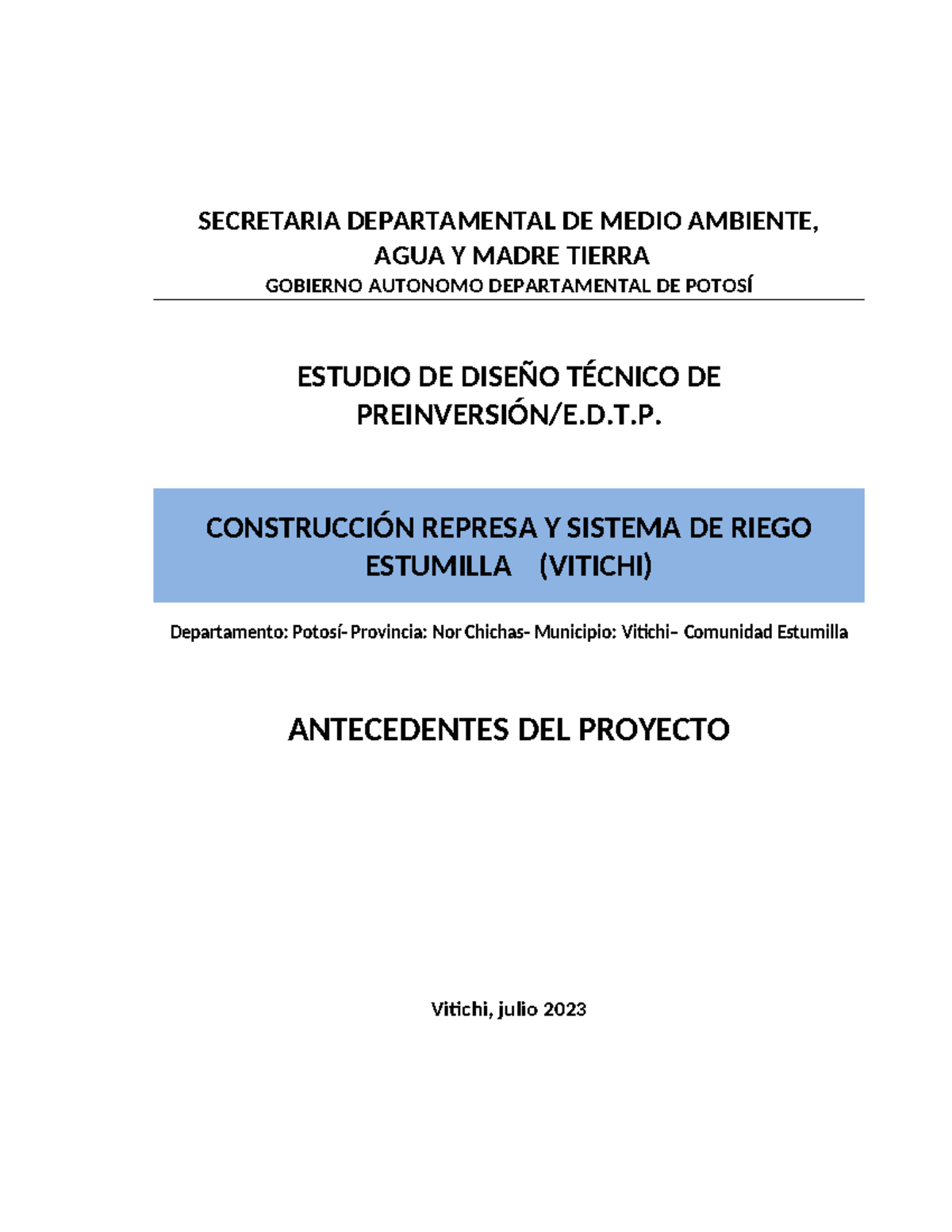 SECRETARIA DEPARTAMENTAL DE MEDIO AMBIENTE,
AGUA Y MADRE TIERRA
GOBIERNO AUTONOMO DEPARTAMENTAL DE POTOSÍ

ESTUDIO DE DISEÑO TÉCNICO DE
PREINVERSIÓN/E.D.T.P.

CONSTRUCCIÓN REPRESA Y SISTEMA DE RIEGO
ESTUMILLA (VITICHI)

Departamento: Potosí- Provincia: Nor Chichas- Municipio: Vitichi– Comunidad Estumilla

ANTECEDENTES DEL PROYECTO

Vitichi, julio 2023